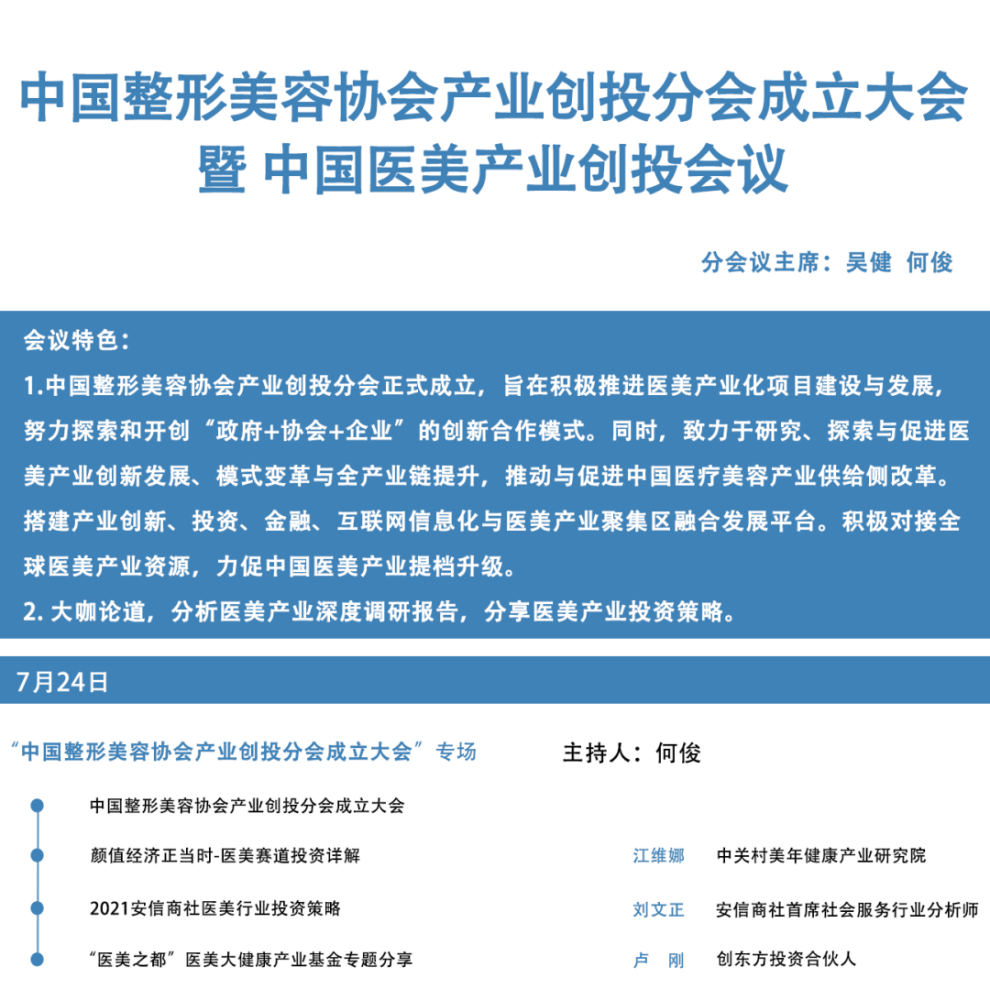 中国整形美容协会产业创投分会成立大会
暨 中国医美产业创投会议

分会议主席：吴健 何俊

会议特色：
1.中国整形美容协会产业创投分会正式成立，旨在积极推进医美产业化项目建设与发展，努力探索和开创“政府+协会+企业”的创新合作模式。同时，致力于研究、探索与促进医美产业创新发展、模式变革与全产业链提升，推动与促进中国医疗美容产业供给侧改革。搭建产业创新、投资、金融、互联网信息化与医美产业聚集区融合发展平台。积极对接全球医美产业资源，力促中国医美产业提档升级。
2. 大咖论道，分析医美产业深度调研报告，分享医美产业投资策略。

7月24日

“中国整形美容协会产业创投分会成立大会”专场
主持人：何俊

中国整形美容协会产业创投分会成立大会

颜值经济正当时-医美赛道投资详解 江维娜 中关村美年健康产业研究院

2021安信商社医美行业投资策略 刘文正 安信商社首席社会服务行业分析师

“医美之都”医美大健康产业基金专题分享 卢 刚 创东方投资合伙人